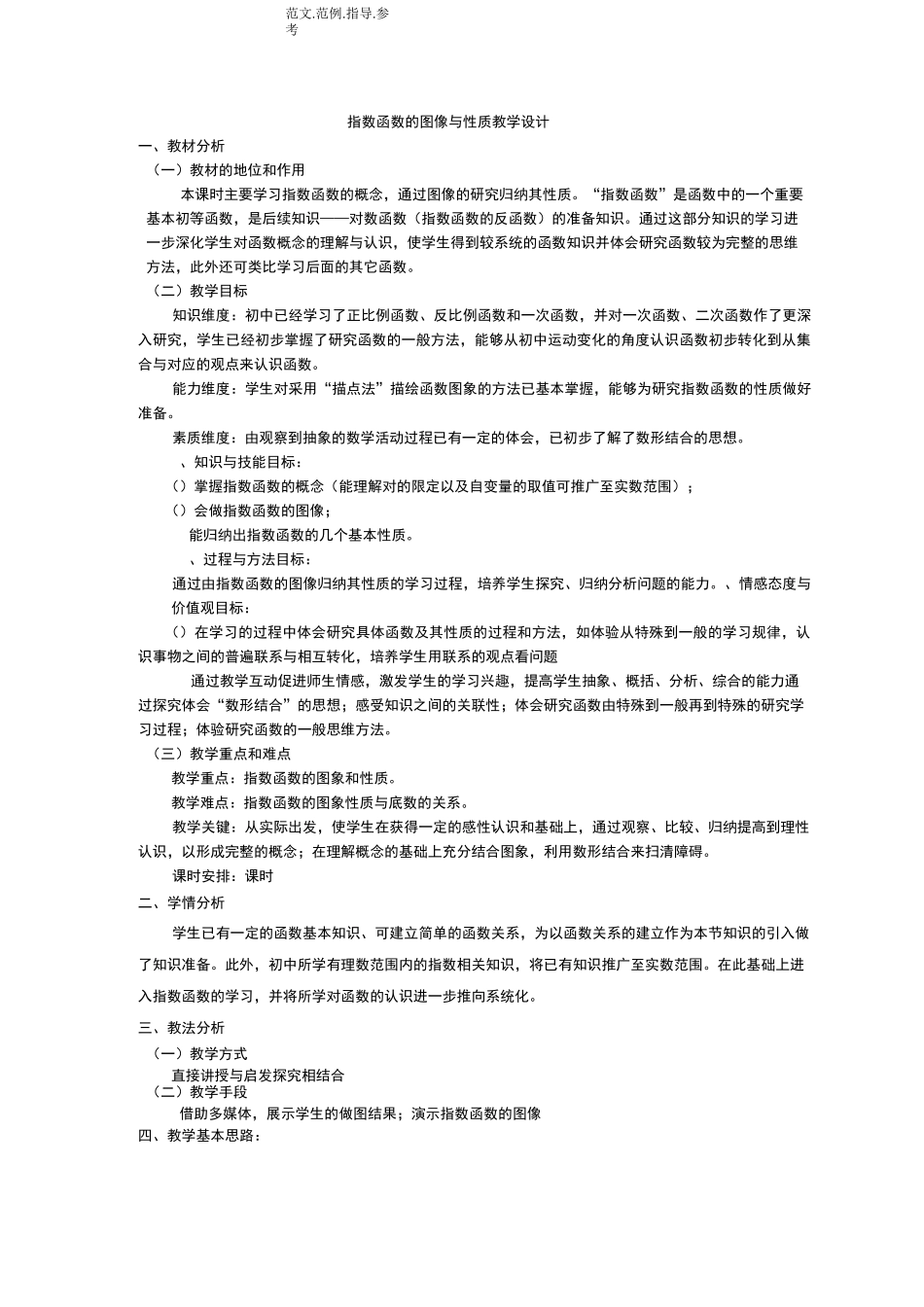 范文.范例.指导.参考

指数函数的图像与性质教学设计

一、教材分析

（一）教材的地位和作用

本课时主要学习指数函数的概念，通过图像的研究归纳其性质。“指数函数”是函数中的一个重要基本初等函数，是后续知识——对数函数（指数函数的反函数）的准备知识。通过这部分知识的学习进一步深化学生对函数概念的理解与认识，使学生得到较系统的函数知识并体会研究函数较为完整的思维方法，此外还可类比学习后面的其它函数。

（二）教学目标

知识维度：初中已经学习了正比例函数、反比例函数和一次函数，并对一次函数、二次函数作了更深入研究，学生已经初步掌握了研究函数的一般方法，能够从初中运动变化的角度认识函数初步转化到从集合与对应的观点来认识函数。

能力维度：学生对采用“描点法”描绘函数图象的方法已基本掌握，能够为研究指数函数的性质做好准备。

素质维度：由观察到抽象的数学活动过程已有一定的体会，已初步了解了数形结合的思想。

、知识与技能目标：

（）掌握指数函数的概念（能理解对的限定以及自变量的取值可推广至实数范围）；

（）会做指数函数的图像；

能归纳出指数函数的几个基本性质。

、过程与方法目标：

通过由指数函数的图像归纳其性质的学习过程，培养学生探究、归纳分析问题的能力。、情感态度与价值观目标：

（）在学习的过程中体会研究具体函数及其性质的过程和方法，如体验从特殊到一般的学习规律，认识事物之间的普遍联系与相互转化，培养学生用联系的观点看问题

通过教学互动促进师生情感，激发学生的学习兴趣，提高学生抽象、概括、分析、综合的能力通过探究体会“数形结合”的思想；感受知识之间的关联性；体会研究函数由特殊到一般再到特殊的研究学习过程；体验研究函数的一般思维方法。

（三）教学重点和难点

教学重点：指数函数的图象和性质。

教学难点：指数函数的图象性质与底数的关系。

教学关键：从实际出发，使学生在获得一定的感性认识和基础上，通过观察、比较、归纳提高到理性认识，以形成完整的概念；在理解概念的基础上充分结合图象，利用数形结合来扫清障碍。

课时安排：课时

二、学情分析

学生已有一定的函数基本知识、可建立简单的函数关系，为以函数关系的建立作为本节知识的引入做了知识准备。此外，初中所学有理数范围内的指数相关知识，将已有知识推广至实数范围。在此基础上进入指数函数的学习，并将所学对函数的认识进一步推向系统化。

三、教法分析

（一）教学方式

直接讲授与启发探究相结合

（二）教学手段

借助多媒体，展示学生的做图结果；演示指数函数的图像

四、教学基本思路：